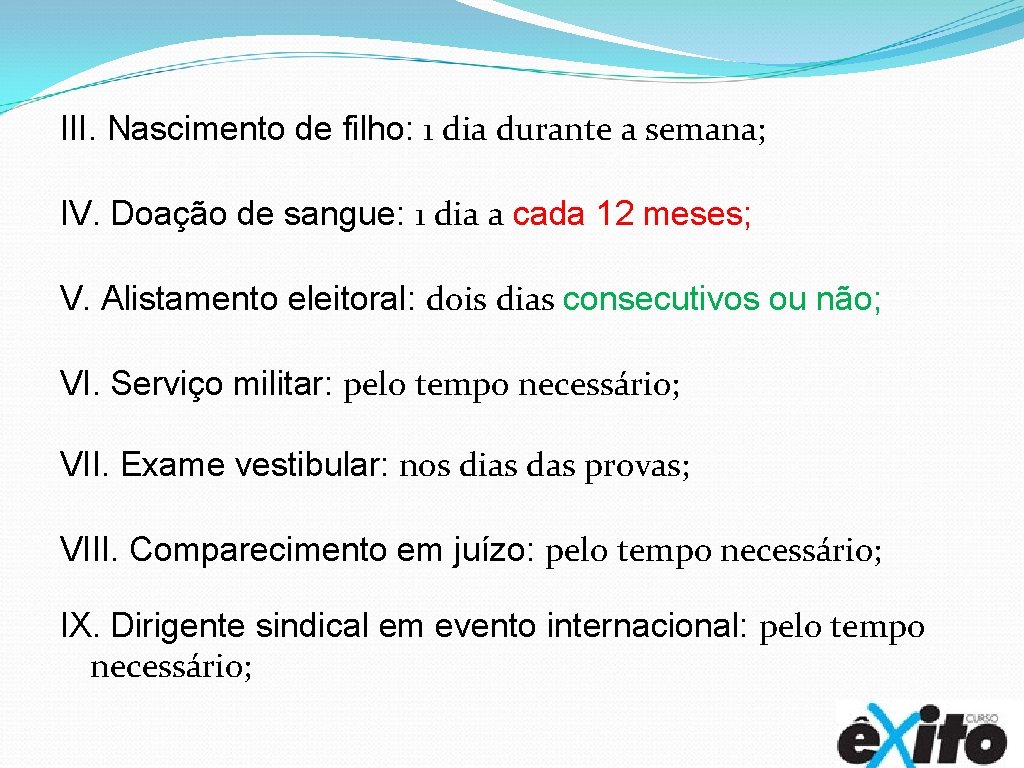 III. Nascimento de filho: 1 dia durante a semana;

IV. Doação de sangue: 1 dia a cada 12 meses;

V. Alistamento eleitoral: dois dias consecutivos ou não;

VI. Serviço militar: pelo tempo necessário;

VII. Exame vestibular: nos dias das provas;

VIII. Comparecimento em juízo: pelo tempo necessário;

IX. Dirigente sindical em evento internacional: pelo tempo necessário;

CURSO êxito